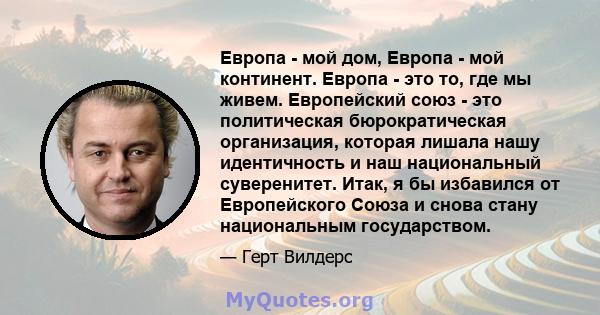 Европа - мой дом, Европа - мой континент. Европа - это то, где мы живем. Европейский союз - это политическая бюрократическая организация, которая лишала нашу идентичность и наш национальный суверенитет. Итак, я бы избавился от Европейского Союза и снова стану национальным государством.

— Герт Вилдерс

MyQuotes.org